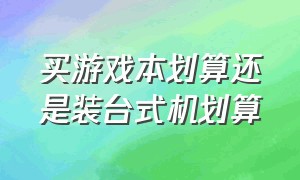 买游戏本划算还是装台式机划算